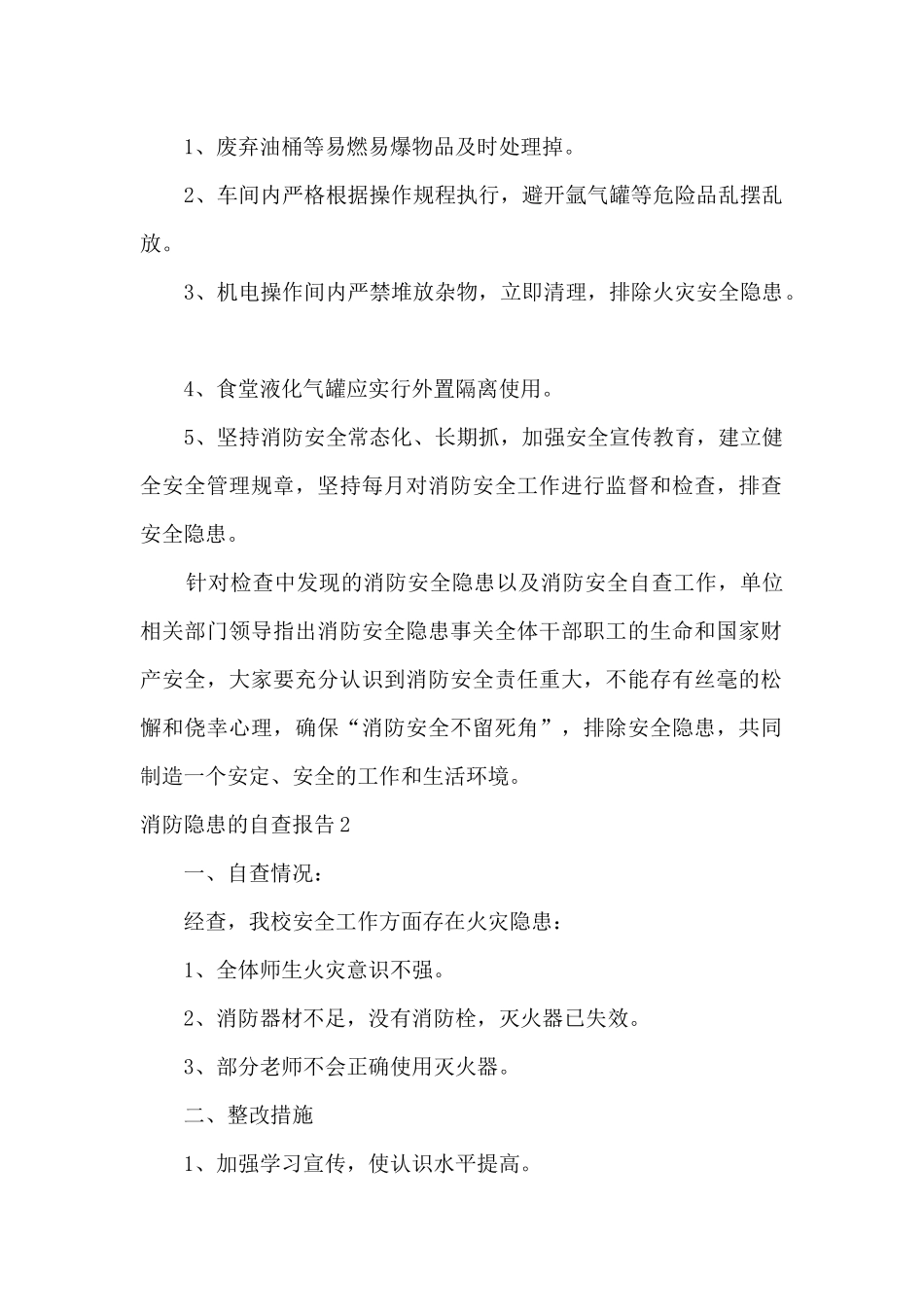 1、废弃油桶等易燃易爆物品及时处理掉。

2、车间内严格根据操作规程执行，避开氩气罐等危险品乱摆乱放。

3、机电操作间内严禁堆放杂物，立即清理，排除火灾安全隐患。

4、食堂液化气罐应实行外置隔离使用。

5、坚持消防安全常态化、长期抓，加强安全宣传教育，建立健全安全管理规章，坚持每月对消防安全工作进行监督和检查，排查安全隐患。

针对检查中发现的消防安全隐患以及消防安全自查工作，单位相关部门领导指出消防安全隐患事关全体干部职工的生命和国家财产安全，大家要充分认识到消防安全责任重大，不能存有丝毫的松懈和侥幸心理，确保“消防安全不留死角”，排除安全隐患，共同制造一个安定、安全的工作和生活环境。

消防隐患的自查报告2

一、自查情况：

经查，我校安全工作方面存在火灾隐患：

1、全体师生火灾意识不强。

2、消防器材不足，没有消防栓，灭火器已失效。

3、部分老师不会正确使用灭火器。

二、整改措施

1、加强学习宣传，使认识水平提高。